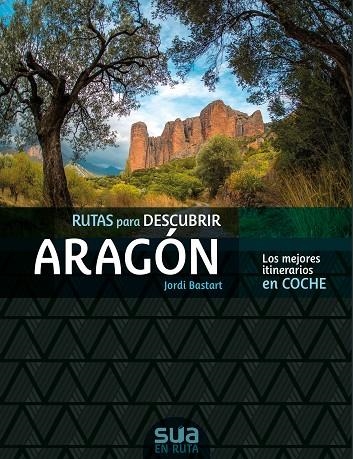 RUTAS para DESCUBRIR
ARAGÓN
Jordi Bastart

Los mejores itinerarios en COCHE

sua
EN RUTA